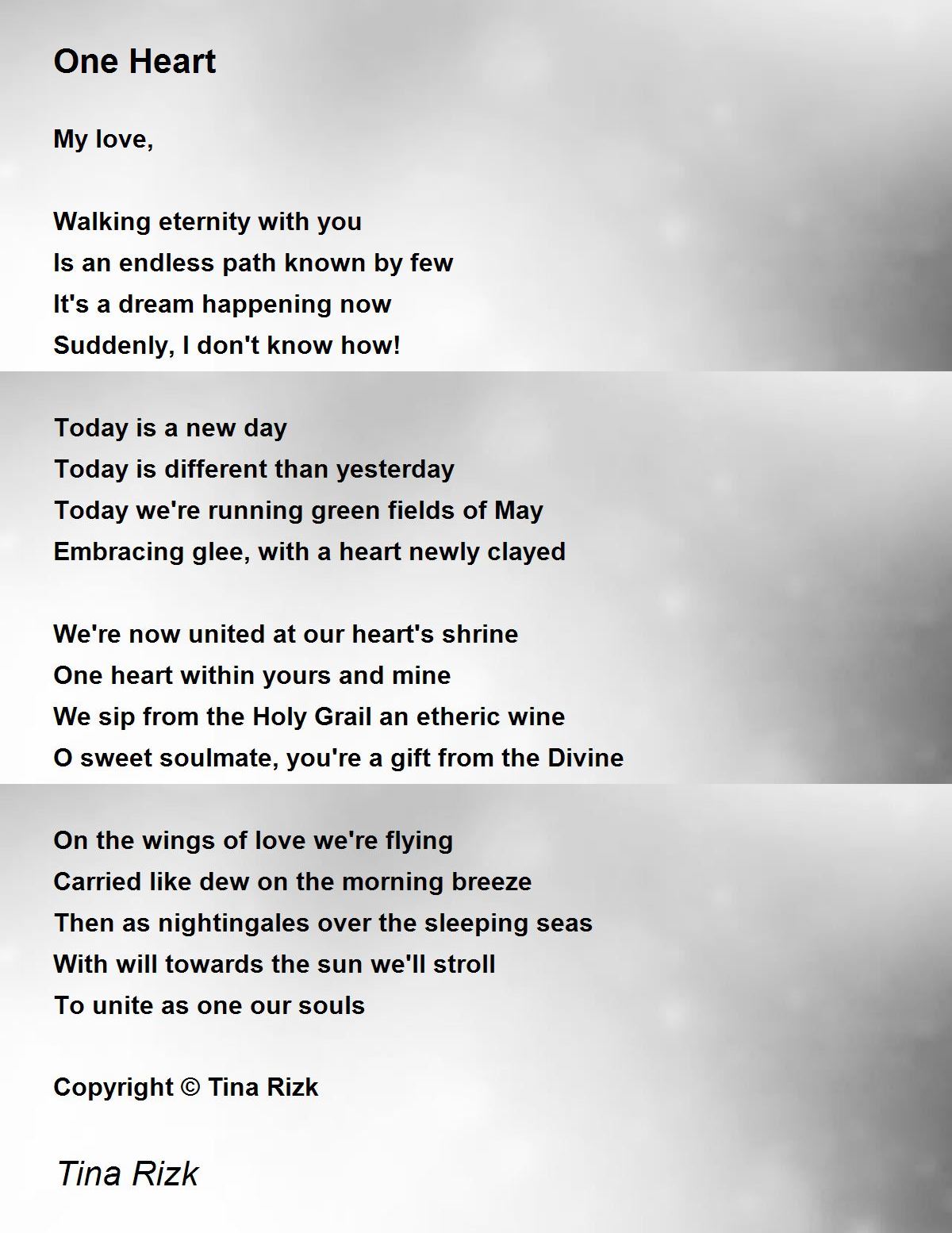 One Heart

My love,

Walking eternity with you
Is an endless path known by few
It's a dream happening now
Suddenly, I don't know how!

Today is a new day
Today is different than yesterday
Today we're running green fields of May
Embracing glee, with a heart newly clayed

We're now united at our heart's shrine
One heart within yours and mine
We sip from the Holy Grail an etheric wine
O sweet soulmate, you're a gift from the Divine

On the wings of love we're flying
Carried like dew on the morning breeze
Then as nightingales over the sleeping seas
With will towards the sun we'll stroll
To unite as one our souls

Copyright © Tina Rizk

Tina Rizk